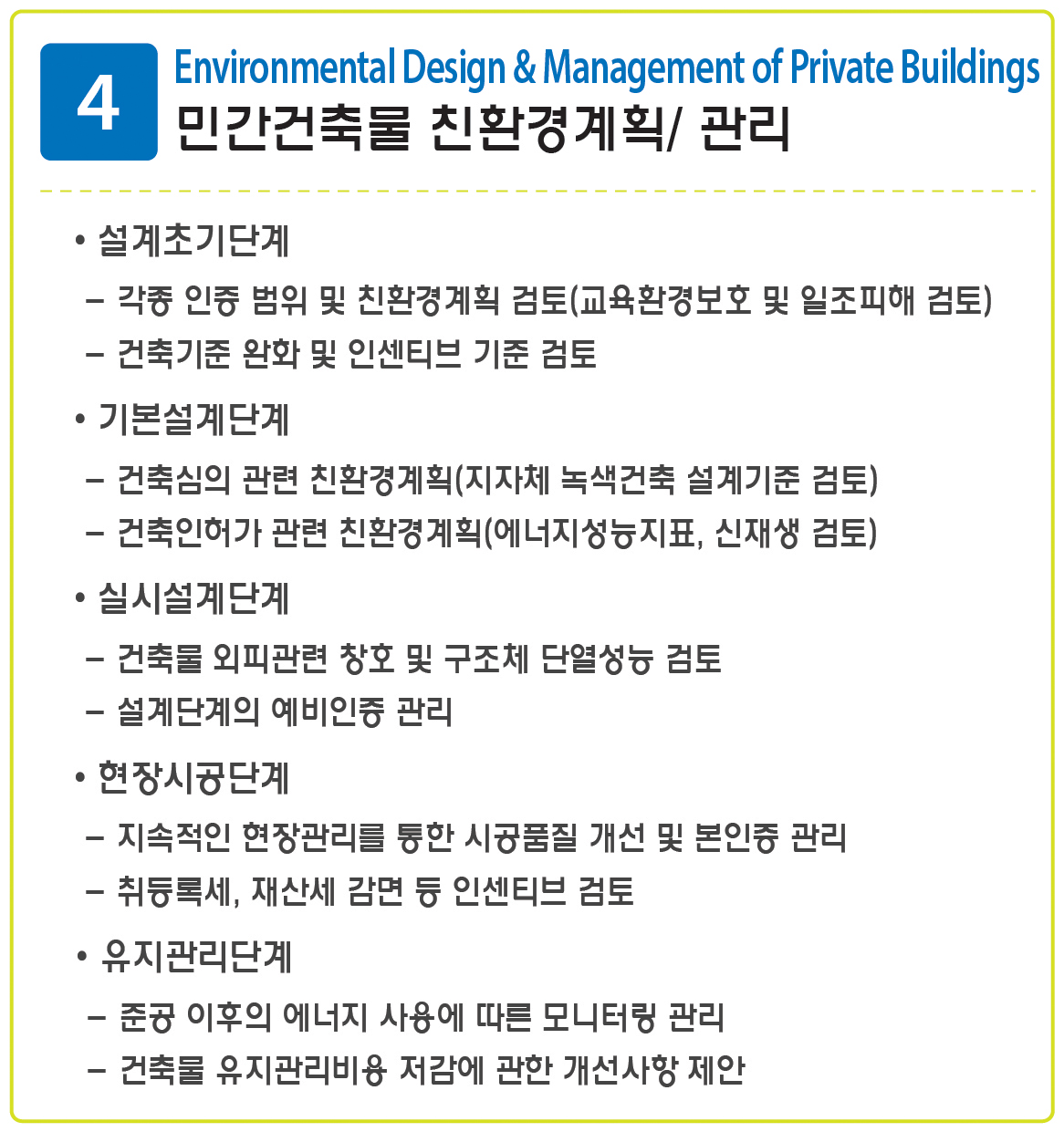 4

Environmental Design & Management of Private Buildings
민간건축물 친환경계획/ 관리

• 설계초기단계
– 각종 인증 범위 및 친환경계획 검토(교육환경보호 및 일조피해 검토)
– 건축기준 완화 및 인센티브 기준 검토

• 기본설계단계
– 건축심의 관련 친환경계획(지자체 녹색건축 설계기준 검토)
– 건축인허가 관련 친환경계획(에너지성능지표, 신재생 검토)

• 실시설계단계
– 건축물 외피관련 창호 및 구조체 단열성능 검토
– 설계단계의 예비인증 관리

• 현장시공단계
– 지속적인 현장관리를 통한 시공품질 개선 및 본인증 관리
– 취등록세, 재산세 감면 등 인센티브 검토

• 유지관리단계
– 준공 이후의 에너지 사용에 따른 모니터링 관리
– 건축물 유지관리비용 저감에 관한 개선사항 제안